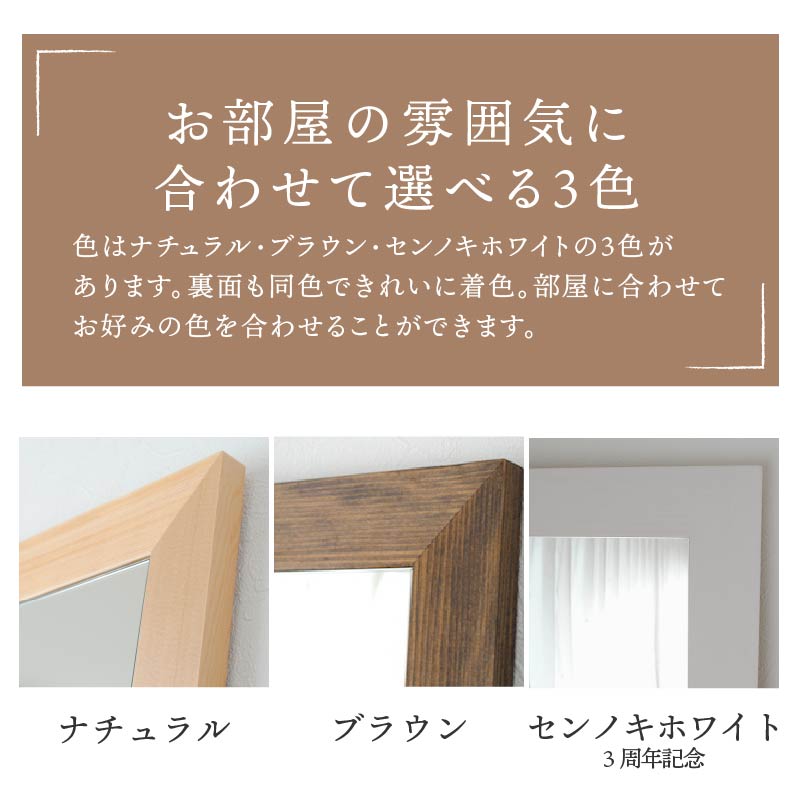 お部屋の雰囲気に
合わせて選べる3色

色はナチュラル・ブラウン・センノキホワイトの3色があります。裏面も同色できれいに着色。部屋に合わせてお好みの色を合わせることができます。

ナチュラル

ブラウン

センノキホワイト
3周年記念